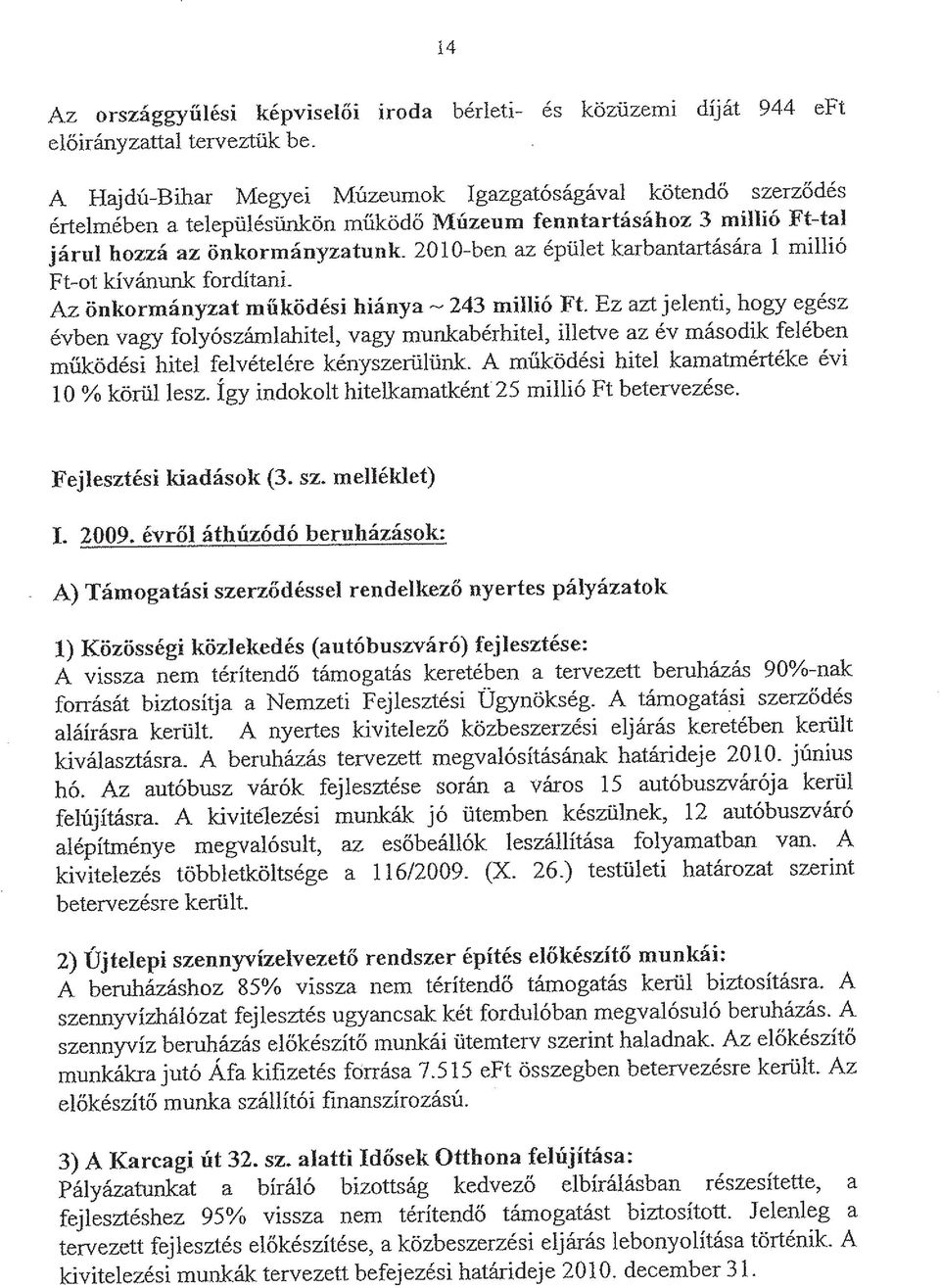 14

Az országgyűlési képviselői iroda bérleti- és közüzemi díját 944 eFt előirányzattal terveztük be.

A Hajdú-Bihar Megyei Múzeumok Igazgatóságával kötendő szerződés értelmében a településünkön működő Múzeum fenntartásához 3 millió Ft-tal járul hozzá az önkormányzatunk. 2010-ben az épület karbantartására 1 millió Ft-ot kívánunk fordítani.

Az önkormányzat működési hiánya ~ 243 millió Ft. Ez azt jelenti, hogy egész évben vagy folyószámlahitel, vagy munkabérhitel, illetve az év második felében működési hitel felvételére kényszerülünk. A működési hitel kamatmértéke évi 10 % körül lesz. Így indokolt hitelkamatként 25 millió Ft betervezése.

Fejlesztési kiadások (3. sz. melléklet)

I. 2009. évről áthúzódó beruházások:

A) Támogatási szerződéssel rendelkező nyertes pályázatok

1) Közösségi közlekedés (autóbuszváró) fejlesztése:
A vissza nem térítendő támogatás keretében a tervezett beruházás 90%-nak forrását biztosítja a Nemzeti Fejlesztési Ügynökség. A támogatási szerződés aláírásra került. A nyertes kivitelező közbeszerzési eljárás keretében került kiválasztásra. A beruházás tervezett megvalósításának határideje 2010. június hó. Az autóbusz várók fejlesztése során a város 15 autóbuszvárója kerül felújításra. A kivitelezési munkák jó ütemben készülnek, 12 autóbuszváró alépítménye megvalósult, az esőbeállók leszállítása folyamatban van. A kivitelezés többletköltsége a 116/2009. (X. 26.) testületi határozat szerint betervezésre került.

2) Újtelepi szennyvízelvezető rendszer építés előkészítő munkái:
A beruházáshoz 85% vissza nem térítendő támogatás kerül biztosításra. A szennyvízhálózat fejlesztés ugyancsak két fordulóban megvalósuló beruházás. A szennyvíz beruházás előkészítő munkái ütemterv szerint haladnak. Az előkészítő munkákra jutó Áfa kifizetés forrása 7.515 eFt összegben betervezésre került. Az előkészítő munka szállítói finanszírozású.

3) A Karcagi út 32. sz. alatti Idősek Otthona felújítása:
Pályázatunkat a bíráló bizottság kedvező elbírálásban részesítette, a fejlesztéshez 95% vissza nem térítendő támogatást biztosított. Jelenleg a tervezett fejlesztés előkészítése, a közbeszerzési eljárás lebonyolítása történik. A kivitelezési munkák tervezett befejezési határideje 2010. december 31.